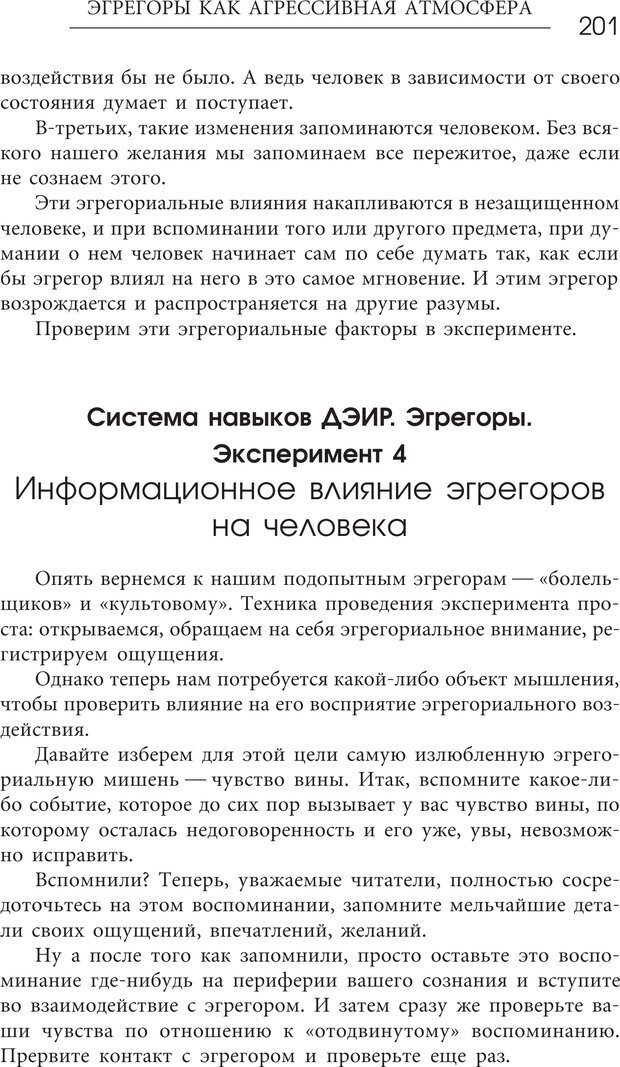 ЭГРЕГОРЫ КАК АГРЕССИВНАЯ АТМОСФЕРА 201

воздействия бы не было. А ведь человек в зависимости от своего состояния думает и поступает.

В-третьих, такие изменения запоминаются человеком. Без всякого нашего желания мы запоминаем все пережитое, даже если не сознаем этого.

Эти эгрегориальные влияния накапливаются в незащищенном человеке, и при вспоминании того или другого предмета, при думании о нем человек начинает сам по себе думать так, как если бы эгрегор влиял на него в это самое мгновение. И этим эгрегор возрождается и распространяется на другие разумы.

Проверим эти эгрегориальные факторы в эксперименте.

Система навыков ДЭИР. Эгрегоры.
Эксперимент 4
Информационное влияние эгрегоров на человека

Опять вернемся к нашим подопытным эгрегорам — «болельщиков» и «культовому». Техника проведения эксперимента проста: открываемся, обращаем на себя эгрегориальное внимание, регистрируем ощущения.

Однако теперь нам потребуется какой-либо объект мышления, чтобы проверить влияние на его восприятие эгрегориального воздействия.

Давайте изберем для этой цели самую излюбленную эгрегориальную мишень — чувство вины. Итак, вспомните какое-либо событие, которое до сих пор вызывает у вас чувство вины, по которому осталась недоговоренность и его уже, увы, невозможно исправить.

Вспомнили? Теперь, уважаемые читатели, полностью сосредоточьтесь на этом воспоминании, запомните мельчайшие детали своих ощущений, впечатлений, желаний.

Ну а после того как запомнили, просто оставьте это воспоминание где-нибудь на периферии вашего сознания и вступите во взаимодействие с эгрегором. И затем сразу же проверьте ваши чувства по отношению к «отодвинутому» воспоминанию. Прервите контакт с эгрегором и проверьте еще раз.